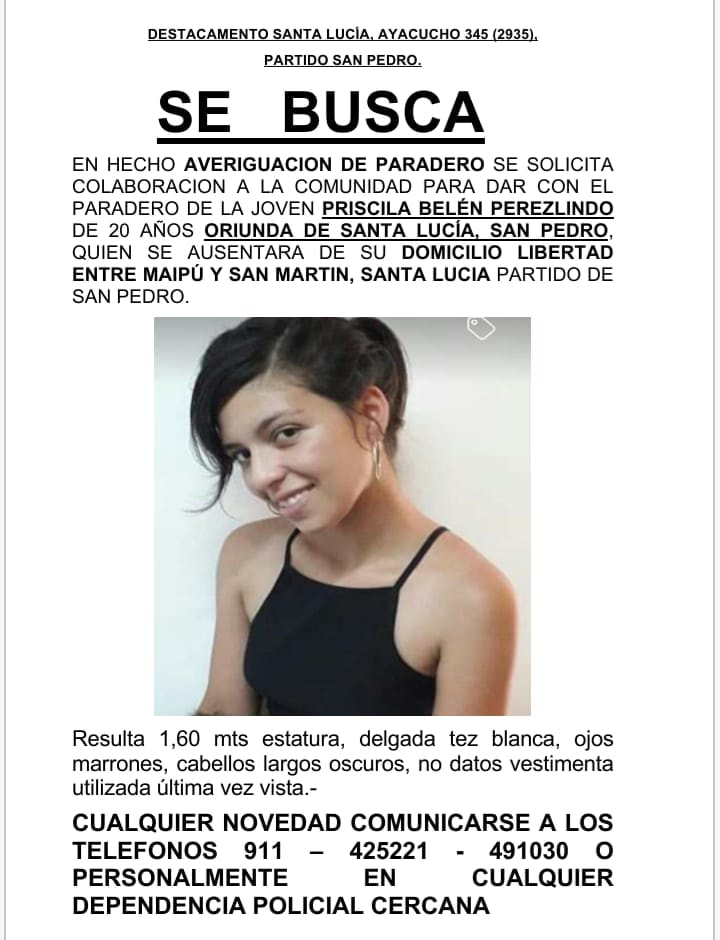 DESTACAMENTO SANTA LUCÍA, AYACUCHO 345 (2935), PARTIDO SAN PEDRO.

SE BUSCA

EN HECHO AVERIGUACION DE PARADERO SE SOLICITA COLABORACION A LA COMUNIDAD PARA DAR CON EL PARADERO DE LA JOVEN PRISCILA BELÉN PEREZLINDO DE 20 AÑOS ORIUNDA DE SANTA LUCÍA, SAN PEDRO, QUIEN SE AUSENTARA DE SU DOMICILIO LIBERTAD ENTRE MAIPÚ Y SAN MARTIN, SANTA LUCIA PARTIDO DE SAN PEDRO.

Resulta 1,60 mts estatura, delgada tez blanca, ojos marrones, cabellos largos oscuros, no datos vestimenta utilizada última vez vista.-

CUALQUIER NOVEDAD COMUNICARSE A LOS TELEFONOS 911 – 425221 - 491030 O PERSONALMENTE EN CUALQUIER DEPENDENCIA POLICIAL CERCANA